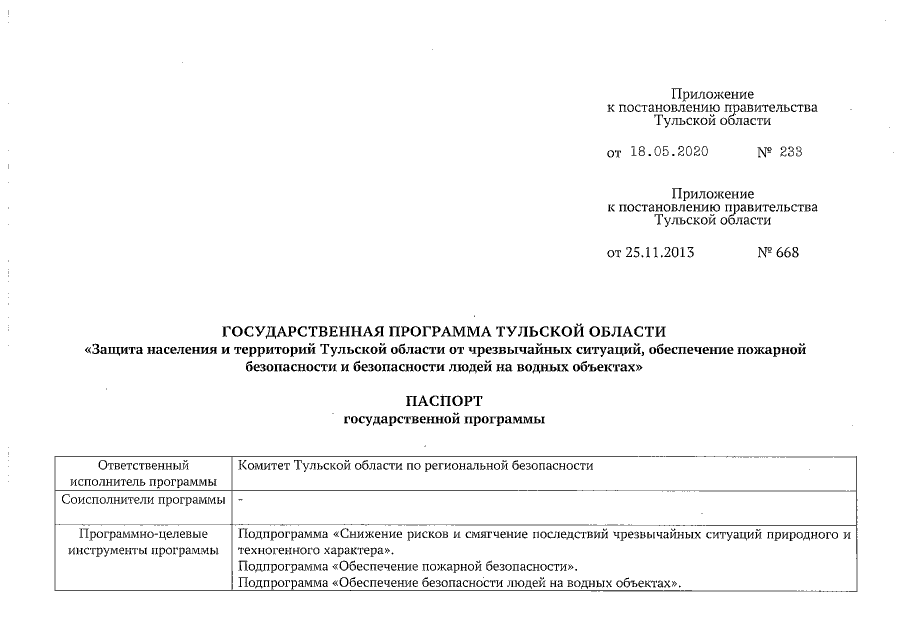 Приложение
к постановлению правительства
Тульской области

от 18.05.2020 № 233

Приложение
к постановлению правительства
Тульской области

от 25.11.2013 № 668

ГОСУДАРСТВЕННАЯ ПРОГРАММА ТУЛЬСКОЙ ОБЛАСТИ
«Защита населения и территорий Тульской области от чрезвычайных ситуаций, обеспечение пожарной безопасности и безопасности людей на водных объектах»

ПАСПОРТ
государственной программы

| Ответственный исполнитель программы | Комитет Тульской области по региональной безопасности |
|---|---|
| Соисполнители программы | - |
| Программно-целевые инструменты программы | Подпрограмма «Снижение рисков и смягчение последствий чрезвычайных ситуаций природного и техногенного характера». Подпрограмма «Обеспечение пожарной безопасности». Подпрограмма «Обеспечение безопасности людей на водных объектах». |